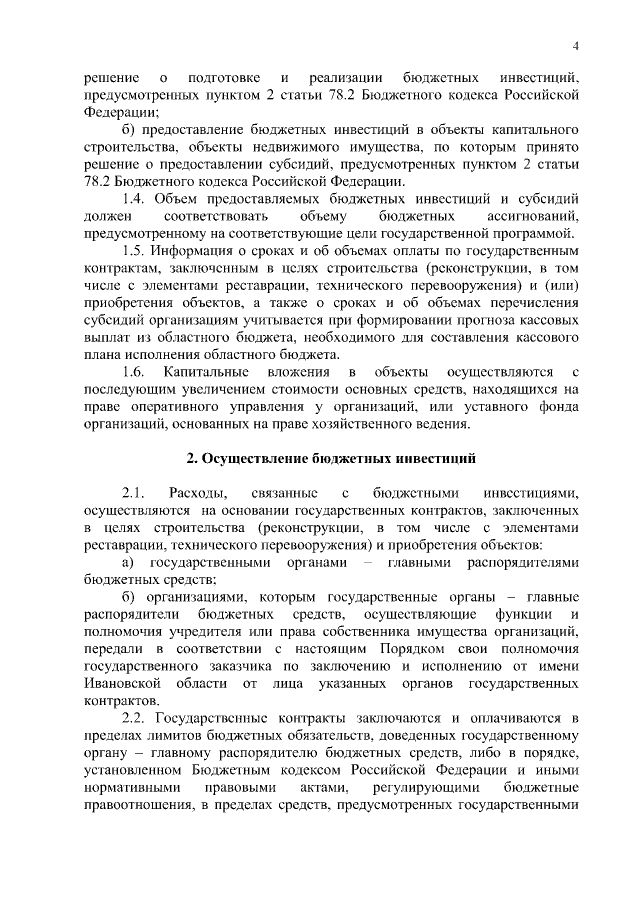 4

решение о подготовке и реализации бюджетных инвестиций, предусмотренных пунктом 2 статьи 78.2 Бюджетного кодекса Российской Федерации;

б) предоставление бюджетных инвестиций в объекты капитального строительства, объекты недвижимого имущества, по которым принято решение о предоставлении субсидий, предусмотренных пунктом 2 статьи 78.2 Бюджетного кодекса Российской Федерации.

1.4. Объем предоставляемых бюджетных инвестиций и субсидий должен соответствовать объему бюджетных ассигнований, предусмотренному на соответствующие цели государственной программой.

1.5. Информация о сроках и об объемах оплаты по государственным контрактам, заключенным в целях строительства (реконструкции, в том числе с элементами реставрации, технического перевооружения) и (или) приобретения объектов, а также о сроках и об объемах перечисления субсидий организациям учитывается при формировании прогноза кассовых выплат из областного бюджета, необходимого для составления кассового плана исполнения областного бюджета.

1.6. Капитальные вложения в объекты осуществляются с последующим увеличением стоимости основных средств, находящихся на праве оперативного управления у организаций, или уставного фонда организаций, основанных на праве хозяйственного ведения.

2. Осуществление бюджетных инвестиций

2.1. Расходы, связанные с бюджетными инвестициями, осуществляются на основании государственных контрактов, заключенных в целях строительства (реконструкции, в том числе с элементами реставрации, технического перевооружения) и приобретения объектов:

а) государственными органами – главными распорядителями бюджетных средств;

б) организациями, которым государственные органы – главные распорядители бюджетных средств, осуществляющие функции и полномочия учредителя или права собственника имущества организаций, передали в соответствии с настоящим Порядком свои полномочия государственного заказчика по заключению и исполнению от имени Ивановской области от лица указанных органов государственных контрактов.

2.2. Государственные контракты заключаются и оплачиваются в пределах лимитов бюджетных обязательств, доведенных государственному органу – главному распорядителю бюджетных средств, либо в порядке, установленном Бюджетным кодексом Российской Федерации и иными нормативными правовыми актами, регулирующими бюджетные правоотношения, в пределах средств, предусмотренных государственными